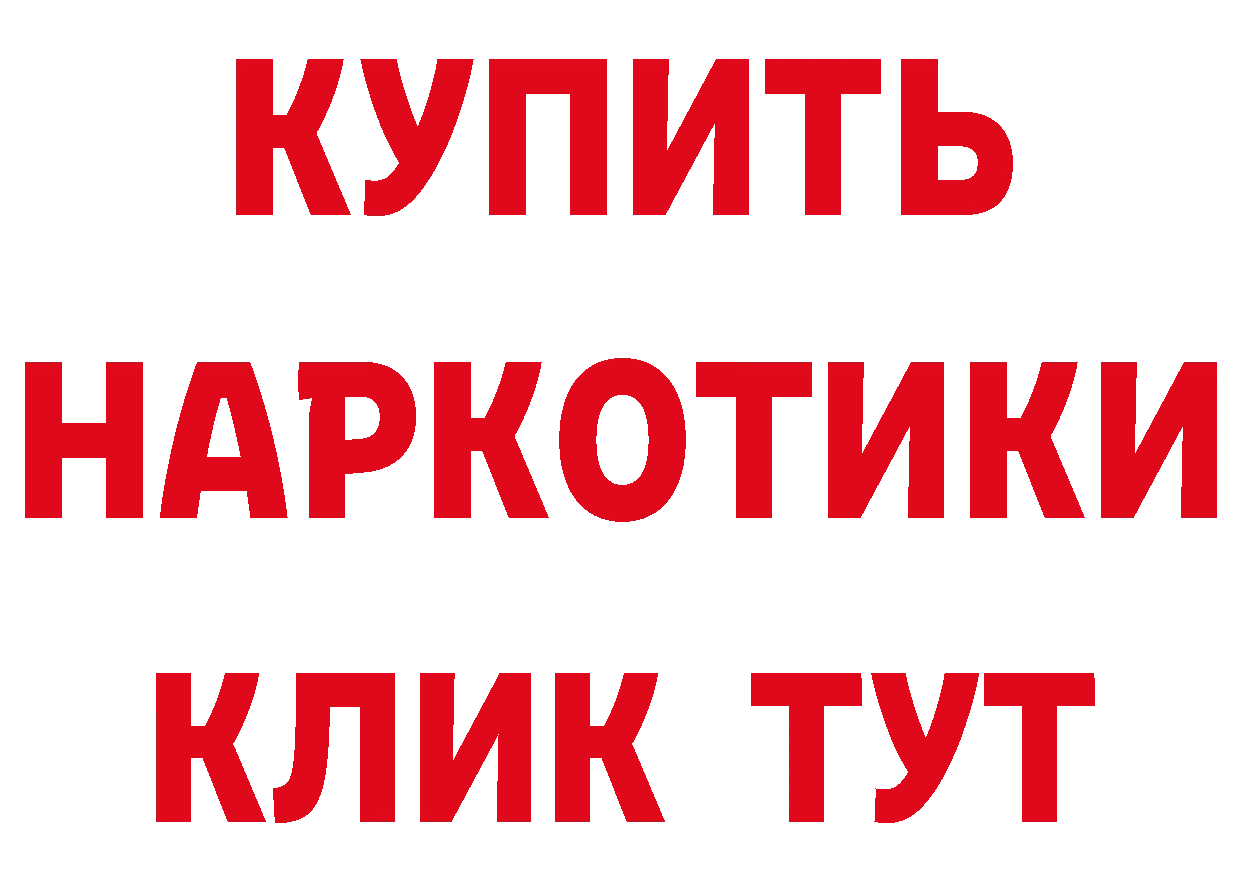 КУПИТЬ НАРКОТИКИ КЛИК ТУТ